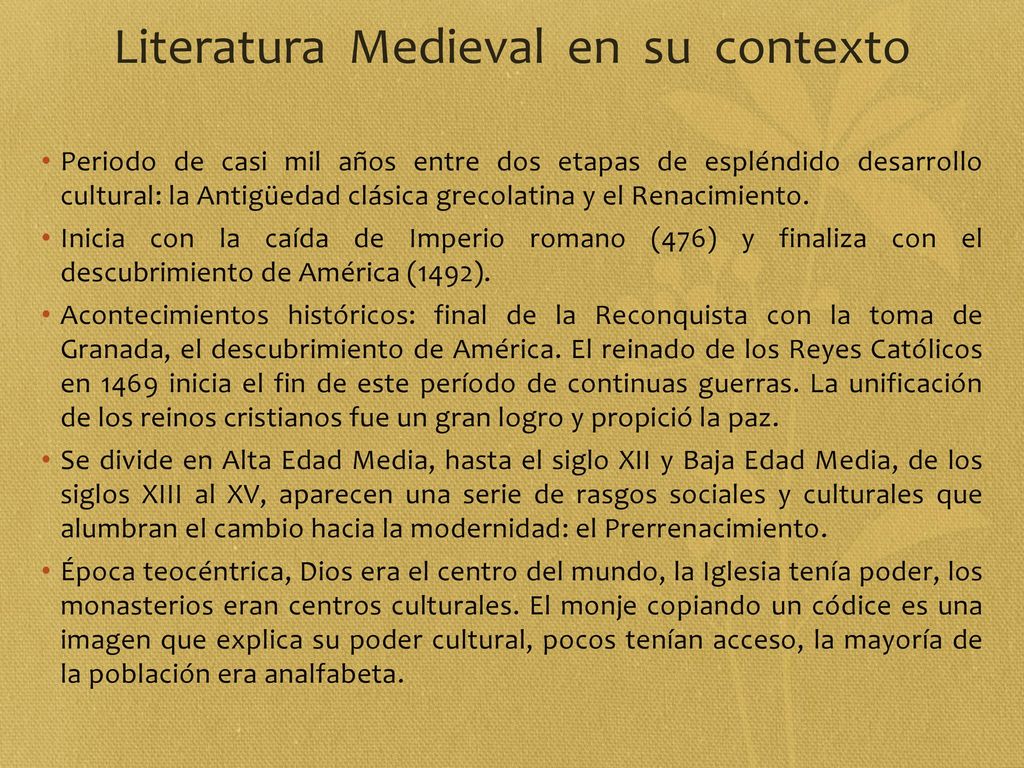 Literatura Medieval en su contexto

• Periodo de casi mil años entre dos etapas de espléndido desarrollo cultural: la Antigüedad clásica grecolatina y el Renacimiento.

• Inicia con la caída de Imperio romano (476) y finaliza con el descubrimiento de América (1492).

• Acontecimientos históricos: final de la Reconquista con la toma de Granada, el descubrimiento de América. El reinado de los Reyes Católicos en 1469 inicia el fin de este período de continuas guerras. La unificación de los reinos cristianos fue un gran logro y propició la paz.

• Se divide en Alta Edad Media, hasta el siglo XII y Baja Edad Media, de los siglos XIII al XV, aparecen una serie de rasgos sociales y culturales que alumbran el cambio hacia la modernidad: el Prerrenacimiento.

• Época teocéntrica, Dios era el centro del mundo, la Iglesia tenía poder, los monasterios eran centros culturales. El monje copiando un códice es una imagen que explica su poder cultural, pocos tenían acceso, la mayoría de la población era analfabeta.